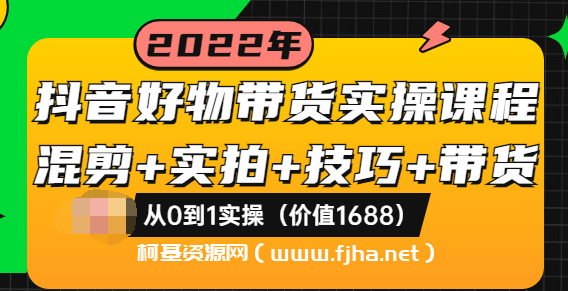 2022年

抖音好物带货实操课程

混剪+实拍+技巧+带货

从0到1实操（价值1688）

柯基资源网（www.fjha.net）